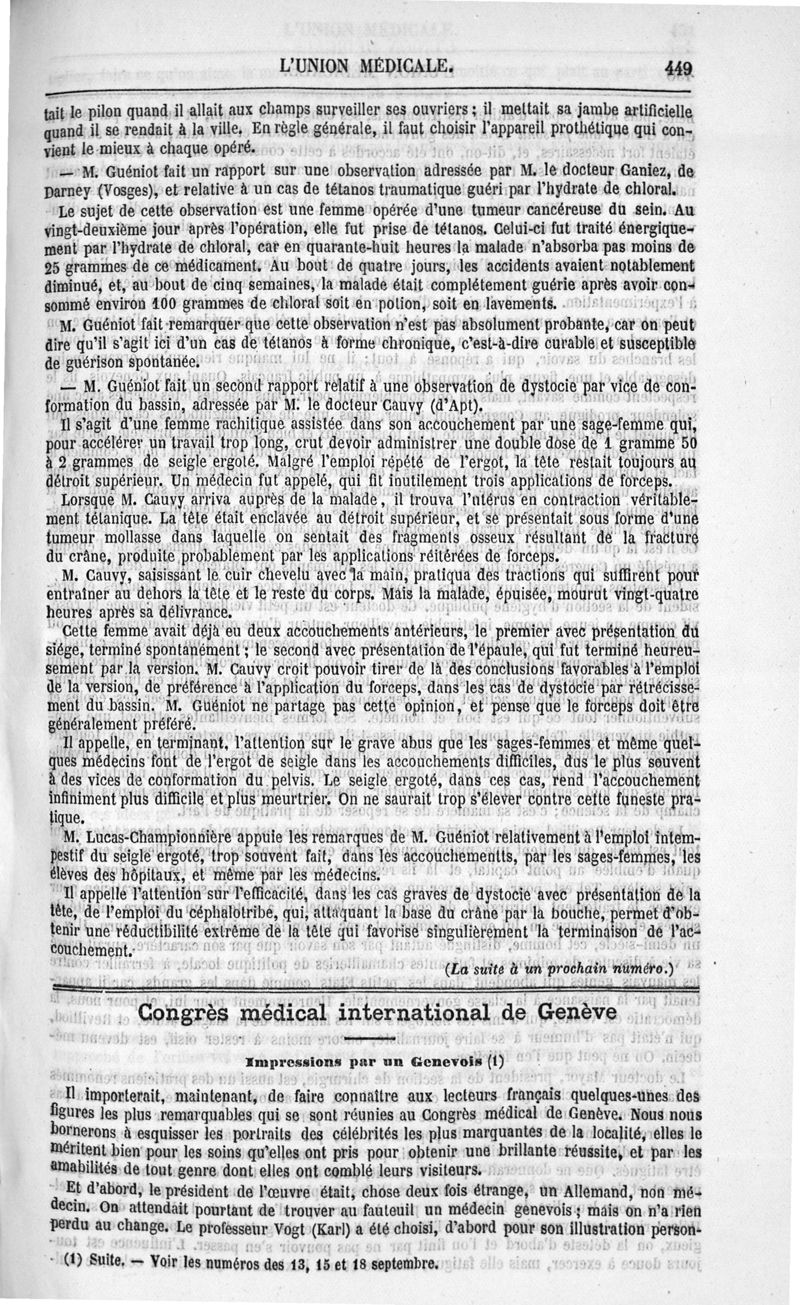 L'UNION MÉDICALE. 449

tait le pilon quand il allait aux champs surveiller ses ouvriers ; il mettait sa jambe artificielle quand il se rendait à la ville. En règle générale, il faut choisir l'appareil prothétique qui convient le mieux à chaque opéré.

— M. Guéniot fait un rapport sur une observation adressée par M. le docteur Ganiez, de Darney (Vosges), et relative à un cas de tétanos traumatique guéri par l'hydrate de chloral.

Le sujet de cette observation est une femme opérée d'une tumeur cancéreuse du sein. Au vingt-deuxième jour après l'opération, elle fut prise de tétanos. Celui-ci fut traité énergiquement par l'hydrate de chloral, car en quarante-huit heures la malade n'absorba pas moins de 25 grammes de ce médicament. Au bout de quatre jours, les accidents avaient notablement diminué, et, au bout de cinq semaines, la malade était complétement guérie après avoir consommé environ 100 grammes de chloral soit en potion, soit en lavements.

M. Guéniot fait remarquer que cette observation n'est pas absolument probante, car on peut dire qu'il s'agit ici d'un cas de tétanos à forme chronique, c'est-à-dire curable et susceptible de guérison spontanée.

— M. Guéniot fait un second rapport relatif à une observation de dystocie par vice de conformation du bassin, adressée par M. le docteur Cauvy (d'Apt).

Il s'agit d'une femme rachitique assistée dans son accouchement par une sage-femme qui, pour accélérer un travail trop long, crut devoir administrer une double dose de 1 gramme 50 à 2 grammes de seigle ergoté. Malgré l'emploi répété de l'ergot, la tête restait toujours au détroit supérieur. Un médecin fut appelé, qui fit inutilement trois applications de forceps.

Lorsque M. Cauvy arriva auprès de la malade, il trouva l'utérus en contraction véritablement tétanique. La tête était enclavée au détroit supérieur, et se présentait sous forme d'une tumeur mollasse dans laquelle on sentait des fragments osseux résultant de la fracture du crâne, produite probablement par les applications réitérées de forceps.

M. Cauvy, saisissant le cuir chevelu avec la main, pratiqua des tractions qui suffirent pour entraîner au dehors la tête et le reste du corps. Mais la malade, épuisée, mourut vingt-quatre heures après sa délivrance.

Cette femme avait déjà eu deux accouchements antérieurs, le premier avec présentation du siége, terminé spontanément ; le second avec présentation de l'épaule, qui fut terminé heureusement par la version. M. Cauvy croit pouvoir tirer de là des conclusions favorables à l'emploi de la version, de préférence à l'application du forceps, dans les cas de dystocie par rétrécissement du bassin. M. Guéniot ne partage pas cette opinion, et pense que le forceps doit être généralement préféré.

Il appelle, en terminant, l'attention sur le grave abus que les sages-femmes et même quelques médecins font de l'ergot de seigle dans les accouchements difficiles, dus le plus souvent à des vices de conformation du pelvis. Le seigle ergoté, dans ces cas, rend l'accouchement infiniment plus difficile et plus meurtrier. On ne saurait trop s'élever contre cette funeste pratique.

M. Lucas-Championnière appuie les remarques de M. Guéniot relativement à l'emploi intempestif du seigle ergoté, trop souvent fait, dans les accouchementts, par les sages-femmes, les élèves des hôpitaux, et même par les médecins.

Il appelle l'attention sur l'efficacité, dans les cas graves de dystocie avec présentation de la tête, de l'emploi du céphalotribe, qui, attaquant la base du crâne par la bouche, permet d'obtenir une réductibilité extrême de la tête qui favorise singulièrement la terminaison de l'accouchement.

(La suite à un prochain numéro.)

Congrès médical international de Genève

Impressions par un Genevois (1)

Il importerait, maintenant, de faire connaître aux lecteurs français quelques-unes des figures les plus remarquables qui se sont réunies au Congrès médical de Genève. Nous nous bornerons à esquisser les portraits des célébrités les plus marquantes de la localité, elles le méritent bien pour les soins qu'elles ont pris pour obtenir une brillante réussite, et par les amabilités de tout genre dont elles ont comblé leurs visiteurs.

Et d'abord, le président de l'œuvre était, chose deux fois étrange, un Allemand, non médecin. On attendait pourtant de trouver au fauteuil un médecin genevois ; mais on n'a rien perdu au change. Le professeur Vogt (Karl) a été choisi, d'abord pour son illustration person-

(1) Suite. — Voir les numéros des 13, 15 et 18 septembre.